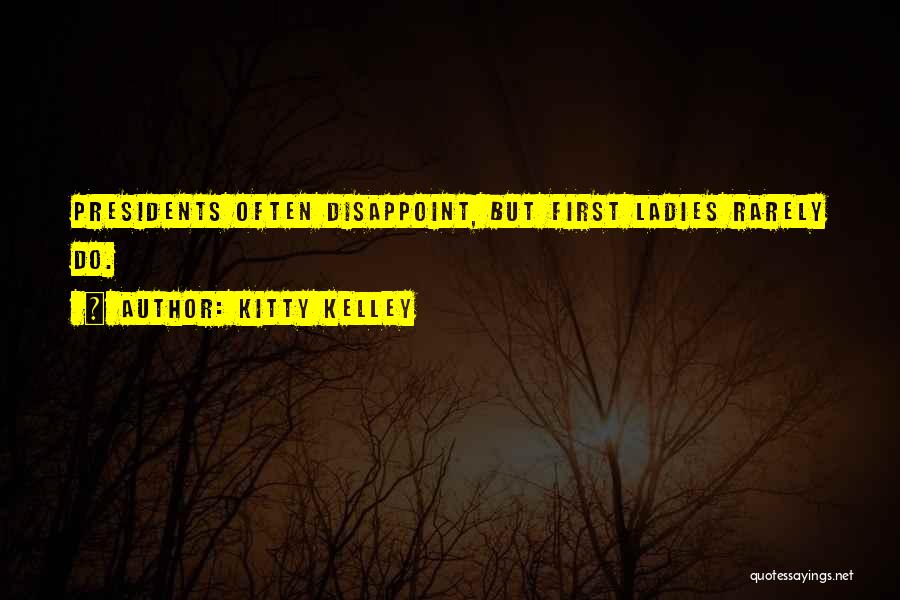 PRESIDENTS OFTEN DISAPPOINT, BUT FIRST LADIES RARELY DO.

? AUTHOR: KITTY KELLEY

quotessayings.net